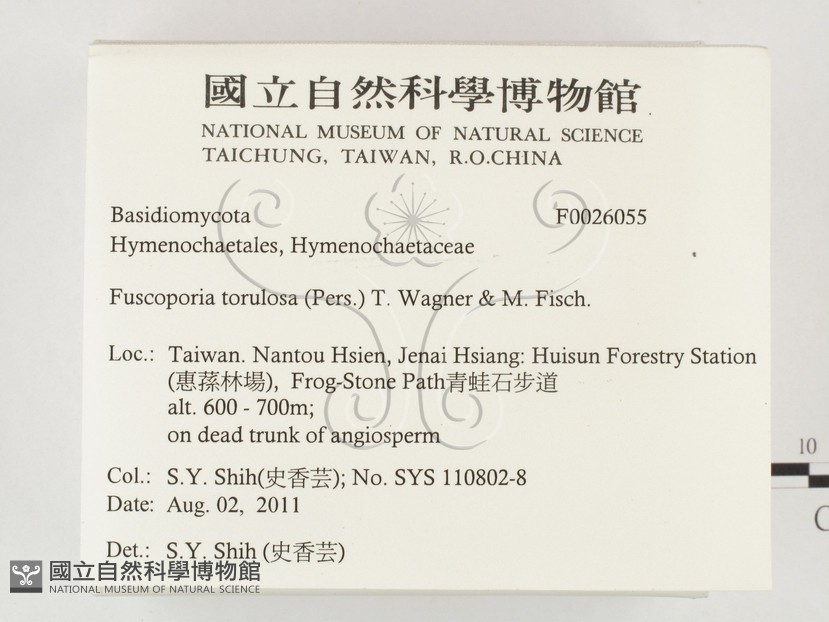 國立自然科學博物館
NATIONAL MUSEUM OF NATURAL SCIENCE
TAICHUNG, TAIWAN, R.O.CHINA

Basidiomycota F0026055
Hymenochaetales, Hymenochaetaceae

Fuscoporia torulosa (Pers.) T. Wagner & M. Fisch.

Loc.: Taiwan. Nantou Hsien, Jenai Hsiang: Huisun Forestry Station (惠蓀林場), Frog-Stone Path青蛙石步道
alt. 600 - 700m;
on dead trunk of angiosperm

Col.: S.Y. Shih(史香芸); No. SYS 110802-8
Date: Aug. 02, 2011

Det.: S.Y. Shih (史香芸)

10

國立自然科學博物館
NATIONAL MUSEUM OF NATURAL SCIENCE